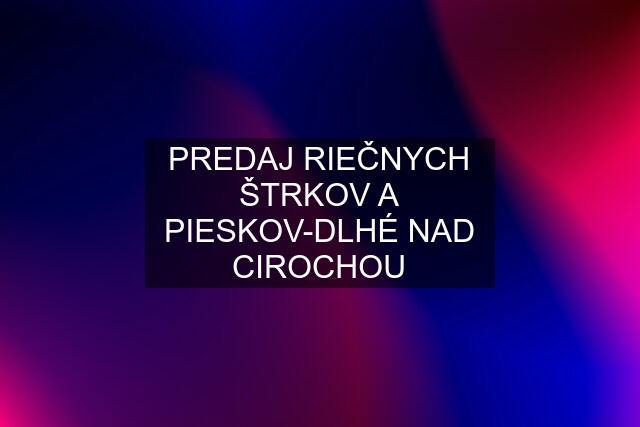 PREDAJ RIEČNYCH ŠTRKOV A PIESKOV-DLHÉ NAD CIROCHOU